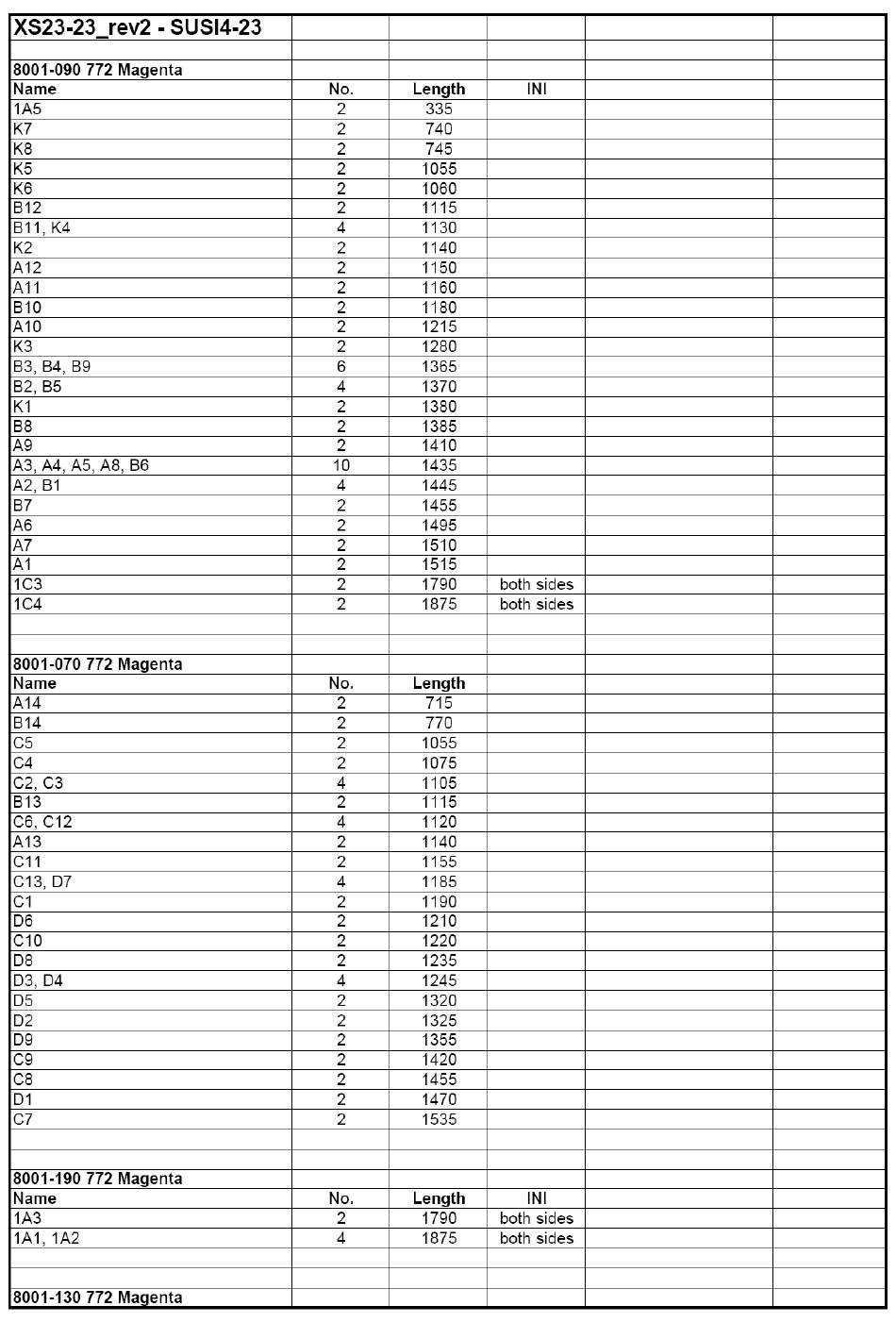 XS23-23_rev2 - SUSI4-23

8001-090 772 Magenta

| Name | No. | Length | INI |
|---|---|---|---|
| 1A5 | 2 | 335 | |
| K7 | 2 | 740 | |
| K8 | 2 | 745 | |
| K5 | 2 | 1055 | |
| K6 | 2 | 1060 | |
| B12 | 2 | 1115 | |
| B11, K4 | 4 | 1130 | |
| K2 | 2 | 1140 | |
| A12 | 2 | 1150 | |
| A11 | 2 | 1160 | |
| B10 | 2 | 1180 | |
| A10 | 2 | 1215 | |
| K3 | 2 | 1280 | |
| B3, B4, B9 | 6 | 1365 | |
| B2, B5 | 4 | 1370 | |
| K1 | 2 | 1380 | |
| B8 | 2 | 1385 | |
| A9 | 2 | 1410 | |
| A3, A4, A5, A8, B6 | 10 | 1435 | |
| A2, B1 | 4 | 1445 | |
| B7 | 2 | 1455 | |
| A6 | 2 | 1495 | |
| A7 | 2 | 1510 | |
| A1 | 2 | 1515 | |
| 1C3 | 2 | 1790 | both sides |
| 1C4 | 2 | 1875 | both sides |

8001-070 772 Magenta

| Name | No. | Length |
|---|---|---|
| A14 | 2 | 715 |
| B14 | 2 | 770 |
| C5 | 2 | 1055 |
| C4 | 2 | 1075 |
| C2, C3 | 4 | 1105 |
| B13 | 2 | 1115 |
| C6, C12 | 4 | 1120 |
| A13 | 2 | 1140 |
| C11 | 2 | 1155 |
| C13, D7 | 4 | 1185 |
| C1 | 2 | 1190 |
| D6 | 2 | 1210 |
| C10 | 2 | 1220 |
| D8 | 2 | 1235 |
| D3, D4 | 4 | 1245 |
| D5 | 2 | 1320 |
| D2 | 2 | 1325 |
| D9 | 2 | 1355 |
| C9 | 2 | 1420 |
| C8 | 2 | 1455 |
| D1 | 2 | 1470 |
| C7 | 2 | 1535 |

8001-190 772 Magenta

| Name | No. | Length | INI |
|---|---|---|---|
| 1A3 | 2 | 1790 | both sides |
| 1A1, 1A2 | 4 | 1875 | both sides |

8001-130 772 Magenta